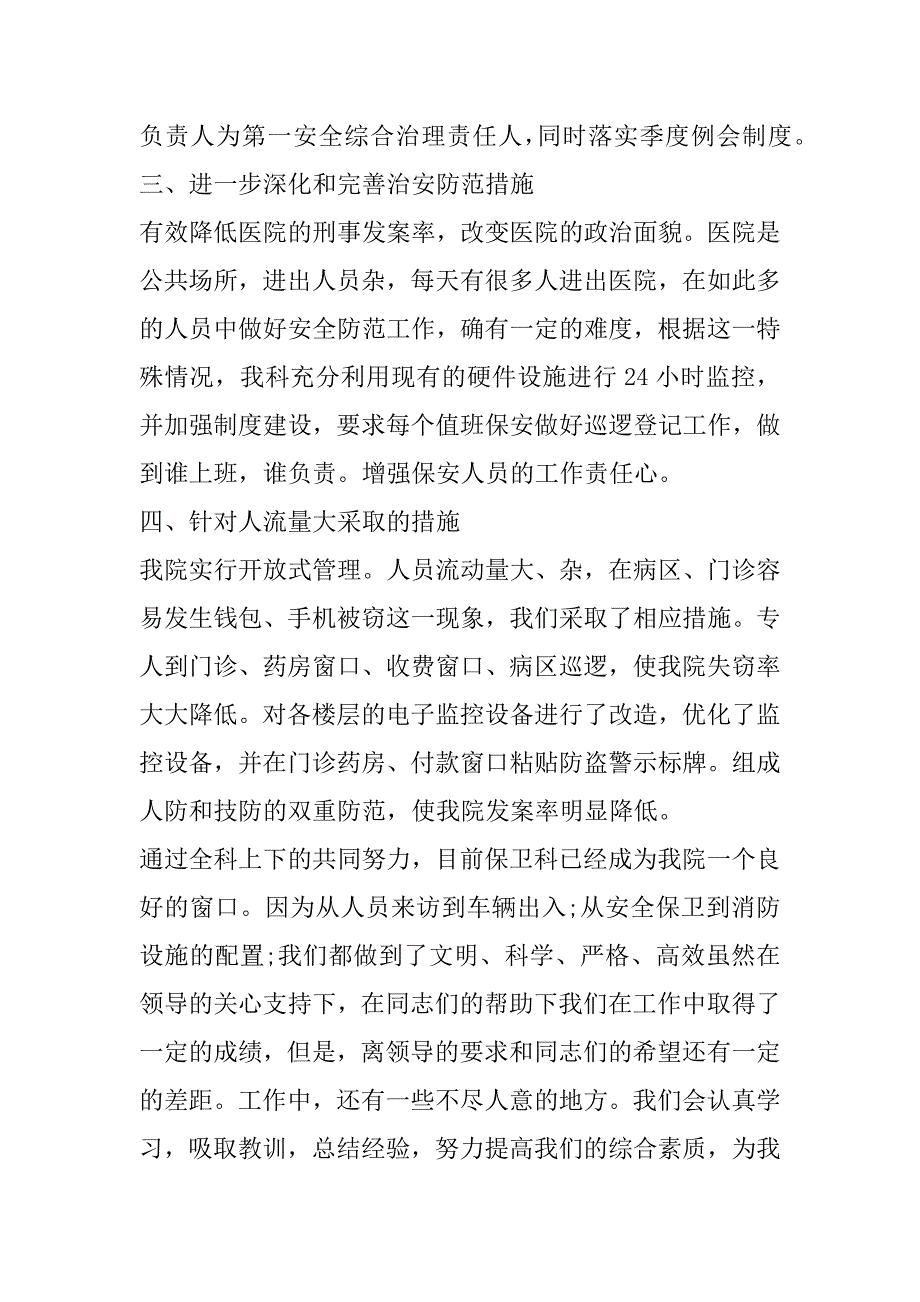 负责人为第一安全综合治理责任人，同时落实季度例会制度。

三、进一步深化和完善治安防范措施

有效降低医院的刑事发案率，改变医院的政治面貌。医院是公共场所，进出人员杂，每天有很多人进出医院，在如此多的人员中做好安全防范工作，确有一定的难度，根据这一特殊情况，我科充分利用现有的硬件设施进行 24 小时监控，并加强制度建设，要求每个值班保安做好巡逻登记工作，做到谁上班，谁负责。增强保安人员的工作责任心。

四、针对人流量大采取的措施

我院实行开放式管理。人员流动量大、杂，在病区、门诊容易发生钱包、手机被窃这一现象，我们采取了相应措施。专人到门诊、药房窗口、收费窗口、病区巡逻，使我院失窃率大大降低。对各楼层的电子监控设备进行了改造，优化了监控设备，并在门诊药房、付款窗口粘贴防盗警示标牌。组成人防和技防的双重防范，使我院发案率明显降低。

通过全科上下的共同努力，目前保卫科已经成为我院一个良好的窗口。因为从人员来访到车辆出入;从安全保卫到消防设施的配置;我们都做到了文明、科学、严格、高效虽然在领导的关心支持下，在同志们的帮助下我们在工作中取得了一定的成绩，但是，离领导的要求和同志们的希望还有一定的差距。工作中，还有一些不尽人意的地方。我们会认真学习，吸取教训，总结经验，努力提高我们的综合素质，为我